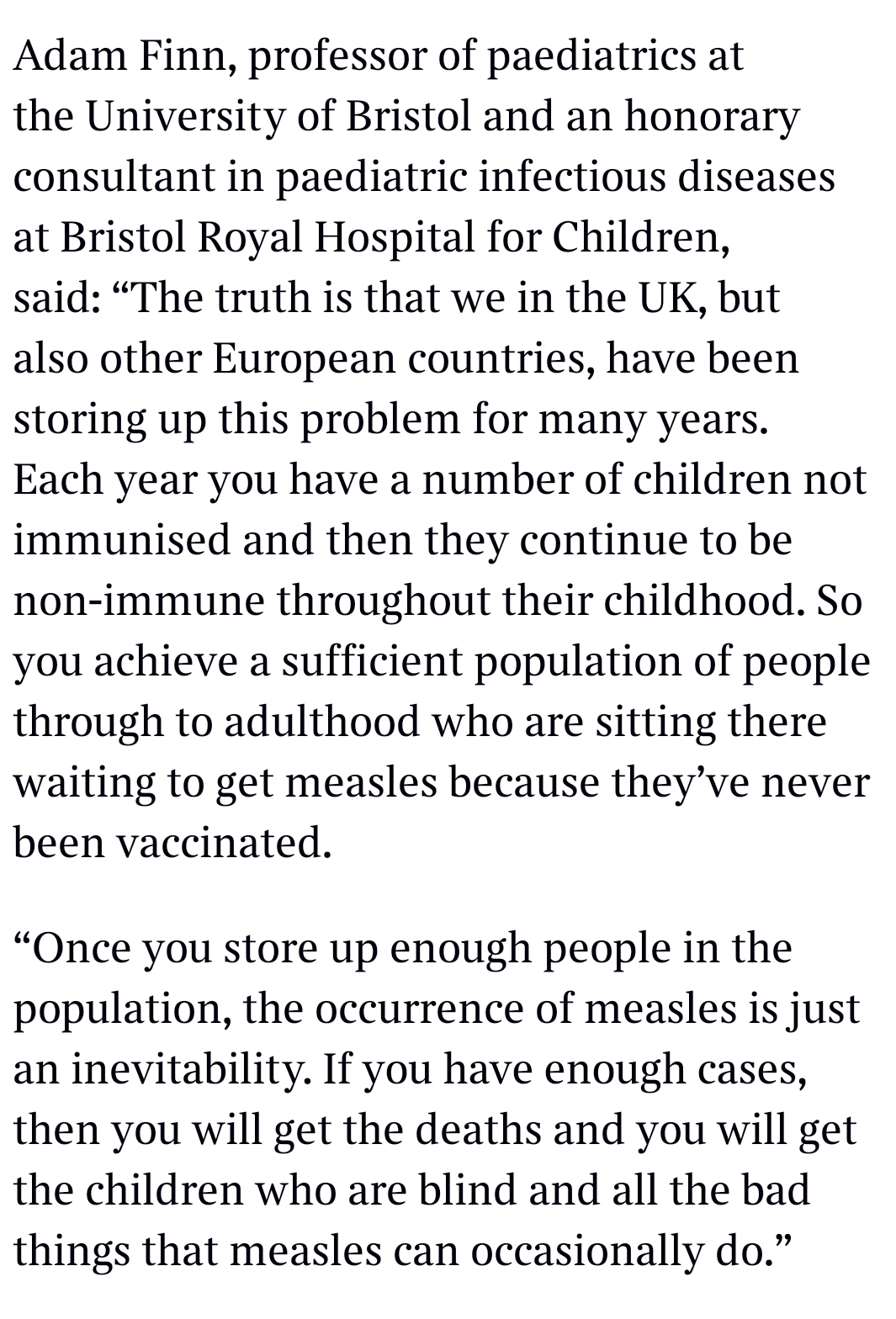 Adam Finn, professor of paediatrics at the University of Bristol and an honorary consultant in paediatric infectious diseases at Bristol Royal Hospital for Children, said: “The truth is that we in the UK, but also other European countries, have been storing up this problem for many years. Each year you have a number of children not immunised and then they continue to be non-immune throughout their childhood. So you achieve a sufficient population of people through to adulthood who are sitting there waiting to get measles because they’ve never been vaccinated.

“Once you store up enough people in the population, the occurrence of measles is just an inevitability. If you have enough cases, then you will get the deaths and you will get the children who are blind and all the bad things that measles can occasionally do.”